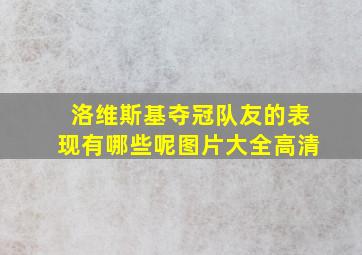 洛维斯基夺冠队友的表现有哪些呢图片大全高清